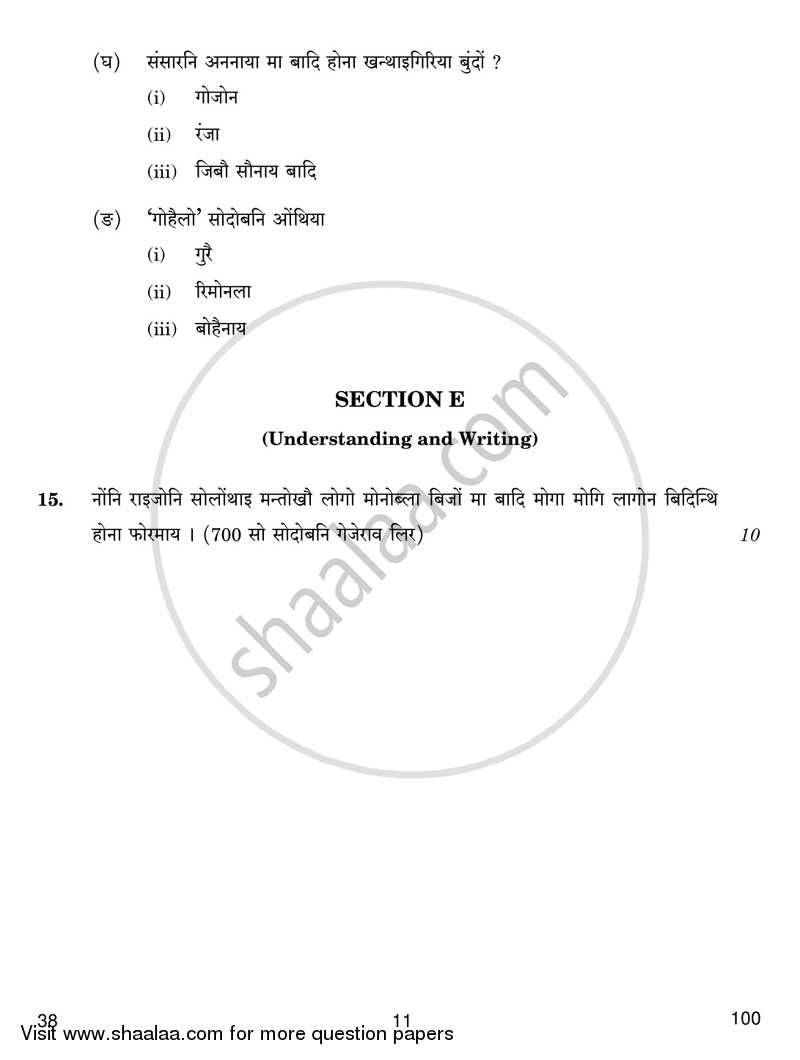 (घ) संसारनि अननाया मा बादि होना खन्थाइगिरिया बुंदों ?

(i) गोजोन

(ii) रंजा

(iii) जिबौ सौनाय बादि

(ङ) 'गोहैलो' सोदोबनि ओंथिया

(i) गुरै

(ii) रिमोनला

(iii) बोहैनाय

SECTION E

(Understanding and Writing)

15. नोंनि राइजोनि सोलोंथाइ मन्तोखौ लोगो मोनोब्ला बिजों मा बादि मोगा मोगि लागोन बिदिन्थि होना फोरमाय । (700 सो सोदोबनि गेजेराव लिर) 10

shaalaa.com

38 11 100

Visit www.shaalaa.com for more question papers